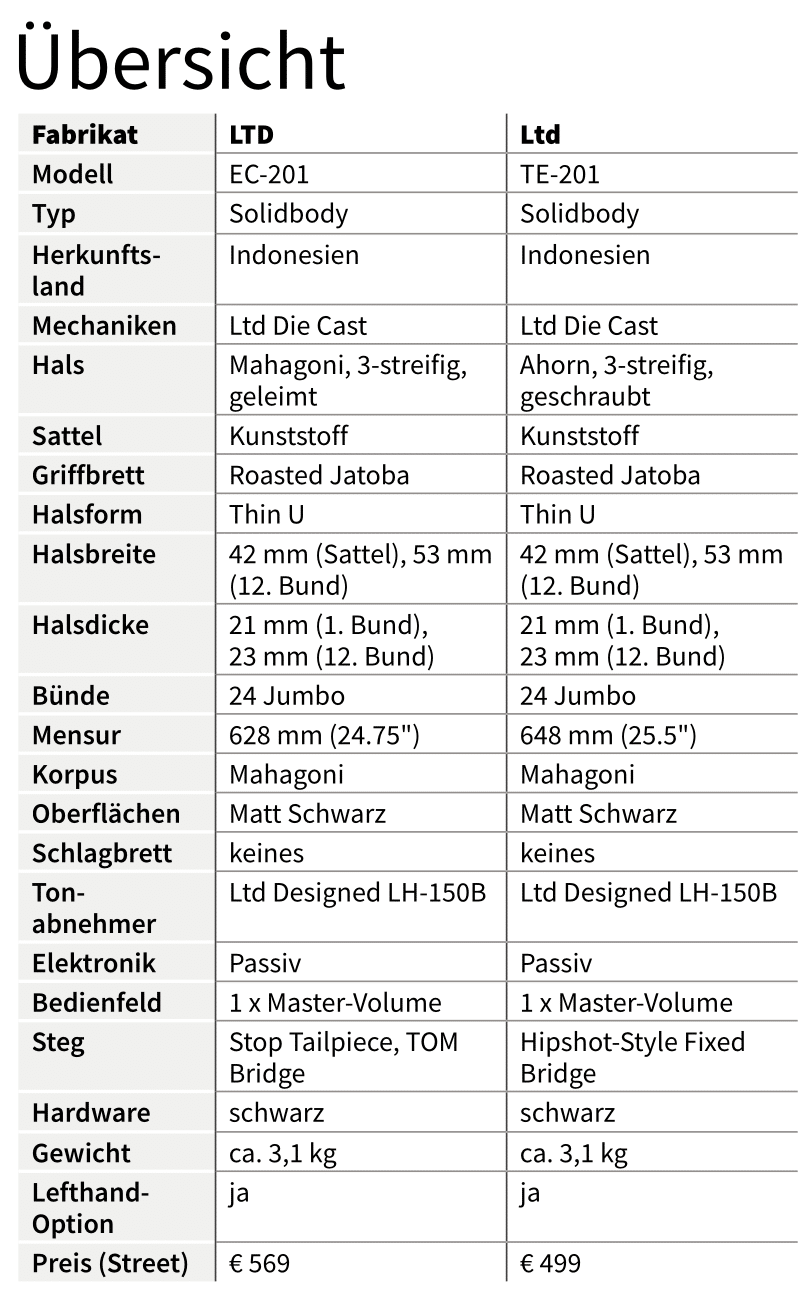 Übersicht

| Fabrikat | LTD | Ltd |
|---|---|---|
| Modell | EC-201 | TE-201 |
| Typ | Solidbody | Solidbody |
| Herkunftsland | Indonesien | Indonesien |
| Mechaniken | Ltd Die Cast | Ltd Die Cast |
| Hals | Mahagoni, 3-streifig, geleimt | Ahorn, 3-streifig, geschraubt |
| Sattel | Kunststoff | Kunststoff |
| Griffbrett | Roasted Jatoba | Roasted Jatoba |
| Halsform | Thin U | Thin U |
| Halsbreite | 42 mm (Sattel), 53 mm (12. Bund) | 42 mm (Sattel), 53 mm (12. Bund) |
| Halsdicke | 21 mm (1. Bund), 23 mm (12. Bund) | 21 mm (1. Bund), 23 mm (12. Bund) |
| Bünde | 24 Jumbo | 24 Jumbo |
| Mensur | 628 mm (24.75") | 648 mm (25.5") |
| Korpus | Mahagoni | Mahagoni |
| Oberflächen | Matt Schwarz | Matt Schwarz |
| Schlagbrett | keines | keines |
| Tonabnehmer | Ltd Designed LH-150B | Ltd Designed LH-150B |
| Elektronik | Passiv | Passiv |
| Bedienfeld | 1 x Master-Volume | 1 x Master-Volume |
| Steg | Stop Tailpiece, TOM Bridge | Hipshot-Style Fixed Bridge |
| Hardware | schwarz | schwarz |
| Gewicht | ca. 3,1 kg | ca. 3,1 kg |
| Lefthand-Option | ja | ja |
| Preis (Street) | € 569 | € 499 |